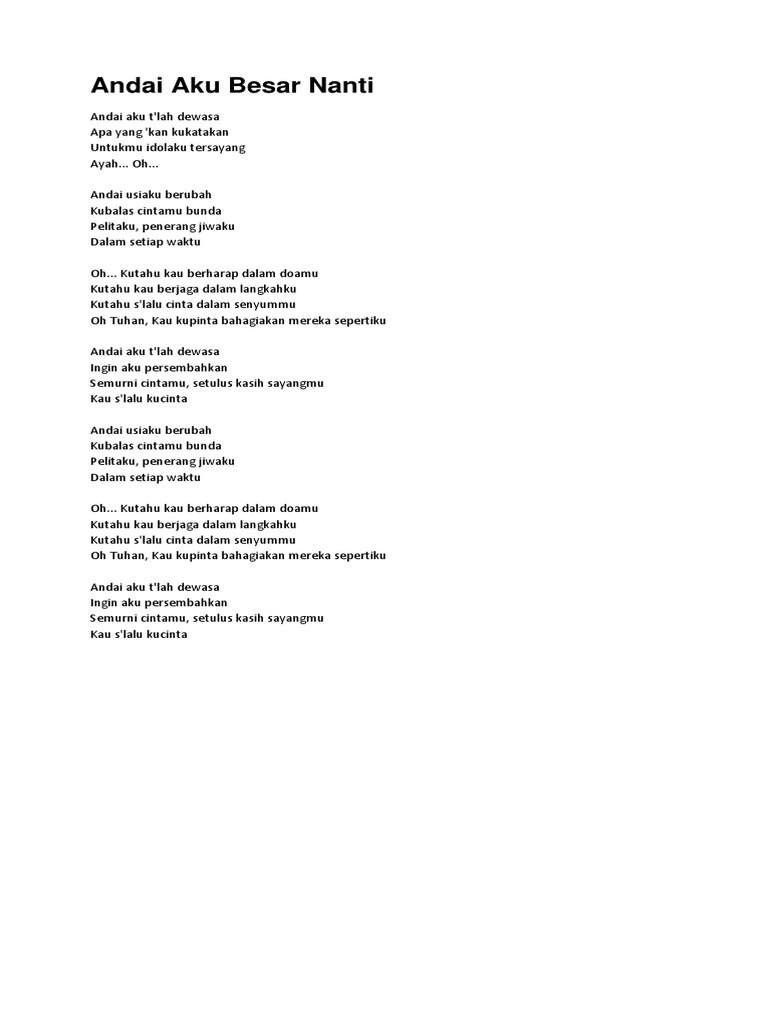 Andai Aku Besar Nanti

Andai aku t'lah dewasa
Apa yang 'kan kukatakan
Untukmu idolaku tersayang
Ayah... Oh...

Andai usiaku berubah
Kubalas cintamu bunda
Pelitaku, penerang jiwaku
Dalam setiap waktu

Oh... Kutahu kau berharap dalam doamu
Kutahu kau berjaga dalam langkahku
Kutahu s'lalu cinta dalam senyummu
Oh Tuhan, Kau kupinta bahagiakan mereka sepertiku

Andai aku t'lah dewasa
Ingin aku persembahkan
Semurni cintamu, setulus kasih sayangmu
Kau s'lalu kucinta

Andai usiaku berubah
Kubalas cintamu bunda
Pelitaku, penerang jiwaku
Dalam setiap waktu

Oh... Kutahu kau berharap dalam doamu
Kutahu kau berjaga dalam langkahku
Kutahu s'lalu cinta dalam senyummu
Oh Tuhan, Kau kupinta bahagiakan mereka sepertiku

Andai aku t'lah dewasa
Ingin aku persembahkan
Semurni cintamu, setulus kasih sayangmu
Kau s'lalu kucinta